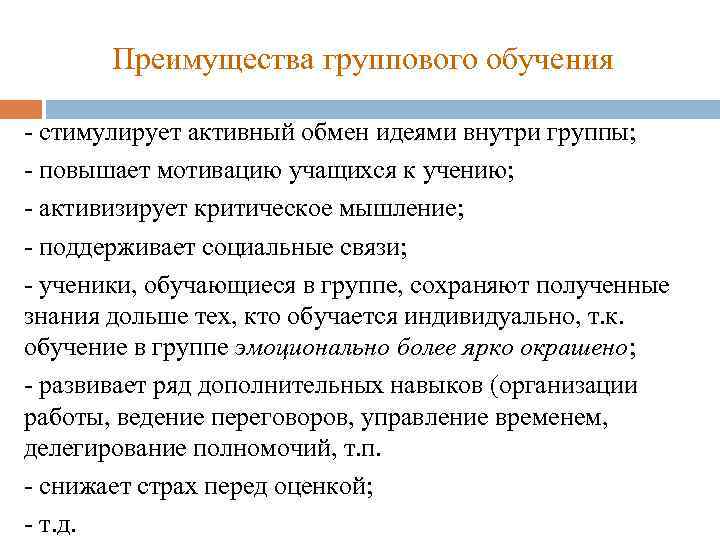 Преимущества группового обучения

- стимулирует активный обмен идеями внутри группы;

- повышает мотивацию учащихся к учению;

- активизирует критическое мышление;

- поддерживает социальные связи;

- ученики, обучающиеся в группе, сохраняют полученные знания дольше тех, кто обучается индивидуально, т.к. обучение в группе эмоционально более ярко окрашено;

- развивает ряд дополнительных навыков (организации работы, ведение переговоров, управление временем, делегирование полномочий, т.п.

- снижает страх перед оценкой;

- т.д.